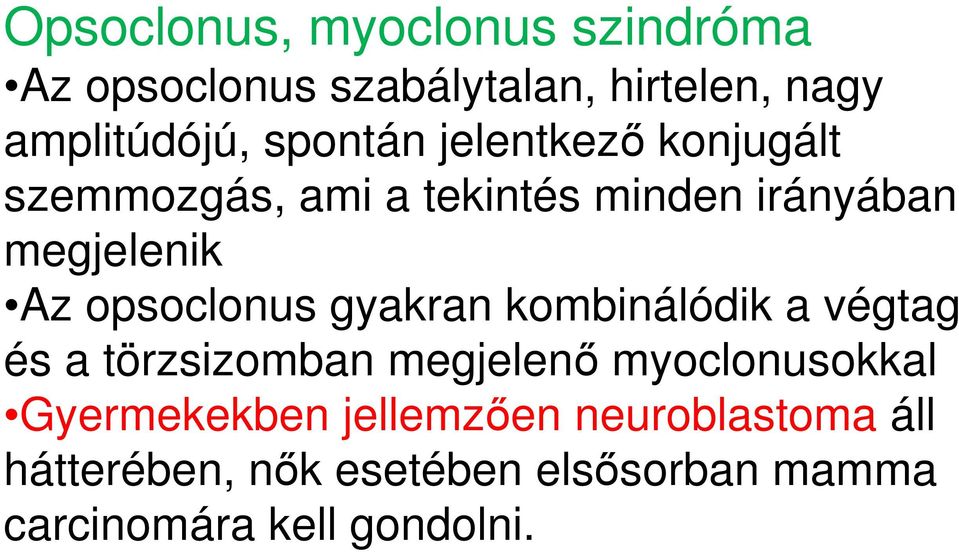 Opsoclonus, myoclonus szindróma

•Az opsoclonus szabálytalan, hirtelen, nagy amplitúdójú, spontán jelentkező konjugált szemmozgás, ami a tekintés minden irányában megjelenik

•Az opsoclonus gyakran kombinálódik a végtag és a törzsizomban megjelenő myoclonusokkal

•Gyermekekben jellemzően neuroblastoma áll hátterében, nők esetében elsősorban mamma carcinomára kell gondolni.